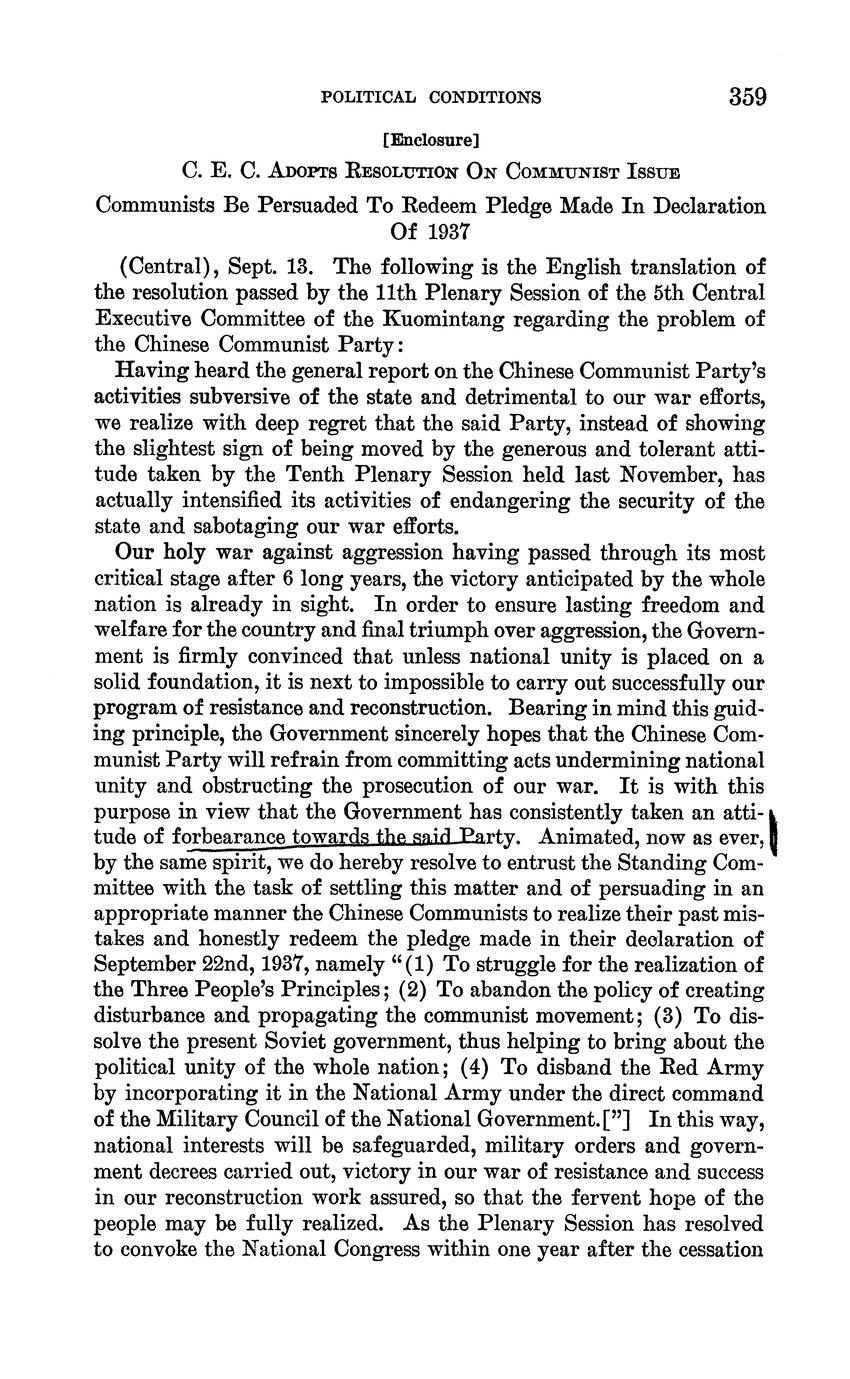 POLITICAL CONDITIONS 359

[Enclosure]

C. E. C. Adopts Resolution On Communist Issue

Communists Be Persuaded To Redeem Pledge Made In Declaration Of 1937

(Central), Sept. 13. The following is the English translation of the resolution passed by the 11th Plenary Session of the 5th Central Executive Committee of the Kuomintang regarding the problem of the Chinese Communist Party:

Having heard the general report on the Chinese Communist Party's activities subversive of the state and detrimental to our war efforts, we realize with deep regret that the said Party, instead of showing the slightest sign of being moved by the generous and tolerant attitude taken by the Tenth Plenary Session held last November, has actually intensified its activities of endangering the security of the state and sabotaging our war efforts.

Our holy war against aggression having passed through its most critical stage after 6 long years, the victory anticipated by the whole nation is already in sight. In order to ensure lasting freedom and welfare for the country and final triumph over aggression, the Government is firmly convinced that unless national unity is placed on a solid foundation, it is next to impossible to carry out successfully our program of resistance and reconstruction. Bearing in mind this guiding principle, the Government sincerely hopes that the Chinese Communist Party will refrain from committing acts undermining national unity and obstructing the prosecution of our war. It is with this purpose in view that the Government has consistently taken an attitude of forbearance towards the said Party. Animated, now as ever, by the same spirit, we do hereby resolve to entrust the Standing Committee with the task of settling this matter and of persuading in an appropriate manner the Chinese Communists to realize their past mistakes and honestly redeem the pledge made in their declaration of September 22nd, 1937, namely "(1) To struggle for the realization of the Three People's Principles; (2) To abandon the policy of creating disturbance and propagating the communist movement; (3) To dissolve the present Soviet government, thus helping to bring about the political unity of the whole nation; (4) To disband the Red Army by incorporating it in the National Army under the direct command of the Military Council of the National Government.["] In this way, national interests will be safeguarded, military orders and government decrees carried out, victory in our war of resistance and success in our reconstruction work assured, so that the fervent hope of the people may be fully realized. As the Plenary Session has resolved to convoke the National Congress within one year after the cessation